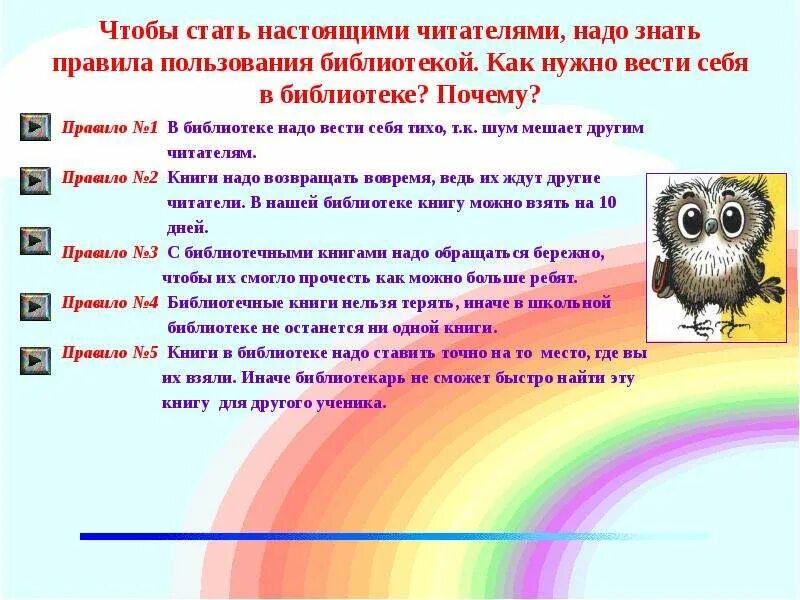 Чтобы стать настоящими читателями, надо знать правила пользования библиотекой. Как нужно вести себя в библиотеке? Почему?

Правило №1 В библиотеке надо вести себя тихо, т.к. шум мешает другим читателям.

Правило №2 Книги надо возвращать вовремя, ведь их ждут другие читатели. В нашей библиотеке книгу можно взять на 10 дней.

Правило №3 С библиотечными книгами надо обращаться бережно, чтобы их смогло прочесть как можно больше ребят.

Правило №4 Библиотечные книги нельзя терять, иначе в школьной библиотеке не останется ни одной книги.

Правило №5 Книги в библиотеке надо ставить точно на то место, где вы их взяли. Иначе библиотекарь не сможет быстро найти эту книгу для другого ученика.